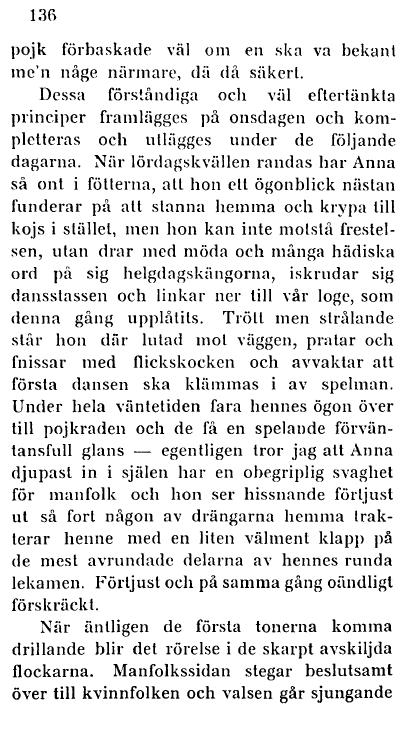 136

pojk förbaskade väl om en ska va bekant me'n någe närmare, dä då säkert.

Dessa förståndiga och väl eftertänkta principer framlägges på onsdagen och kompletteras och utlägges under de följande dagarna. När lördagskvällen randas har Anna så ont i fötterna, att hon ett ögonblick nästan funderar på att stanna hemma och krypa till kojs i stället, men hon kan inte motstå frestelsen, utan drar med möda och många hädiska ord på sig helgdagskängorna, iskrudar sig dansstassen och linkar ner till vår loge, som denna gång upplåtits. Trött men strålande står hon där lutad mot väggen, pratar och fnissar med flickskocken och avvaktar att första dansen ska klämmas i av spelman. Under hela väntetiden fara hennes ögon över till pojkraden och de få en spelande förväntansfull glans — egentligen tror jag att Anna djupast in i själen har en obegriplig svaghet för manfolk och hon ser hissnande förtjust ut så fort någon av drängarna hemma trakterar henne med en liten välment klapp på de mest avrundade delarna av hennes runda lekamen. Förtjust och på samma gång oändligt förskräckt.

När äntligen de första tonerna komma drillande blir det rörelse i de skarpt avskiljda flockarna. Manfolkssidan stegar beslutsamt över till kvinnfolken och valsen går sjungande